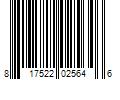 8 17522 02564 6